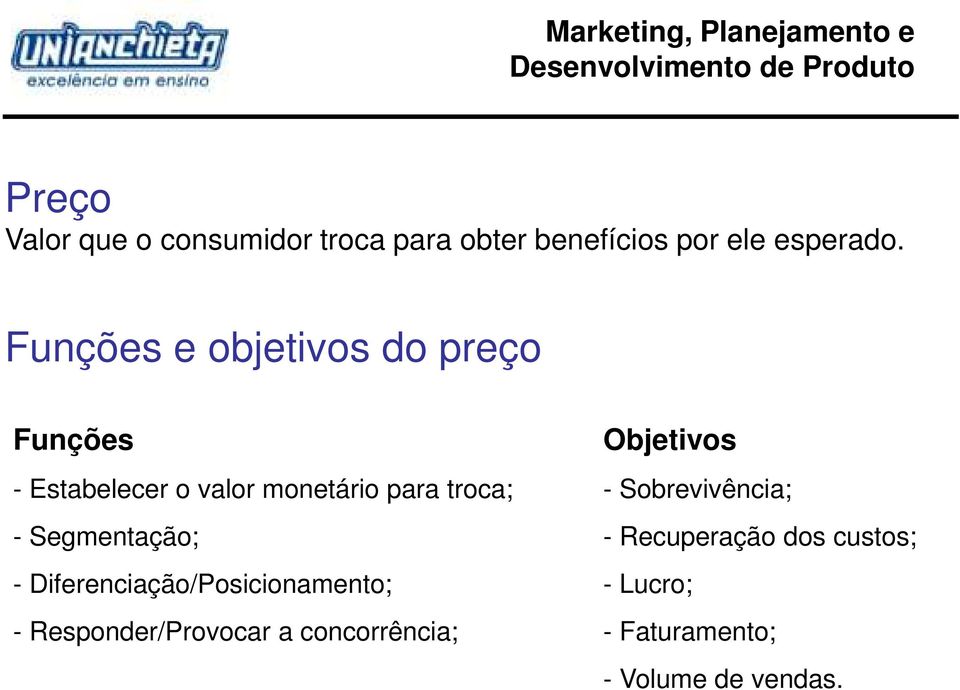 UNIANCHIETA
excelência em ensino

Marketing, Planejamento e Desenvolvimento de Produto

Preço
Valor que o consumidor troca para obter benefícios por ele esperado.

Funções e objetivos do preço

Funções

- Estabelecer o valor monetário para troca;

- Segmentação;

- Diferenciação/Posicionamento;

- Responder/Provocar a concorrência;

Objetivos

- Sobrevivência;

- Recuperação dos custos;

- Lucro;

- Faturamento;

- Volume de vendas.